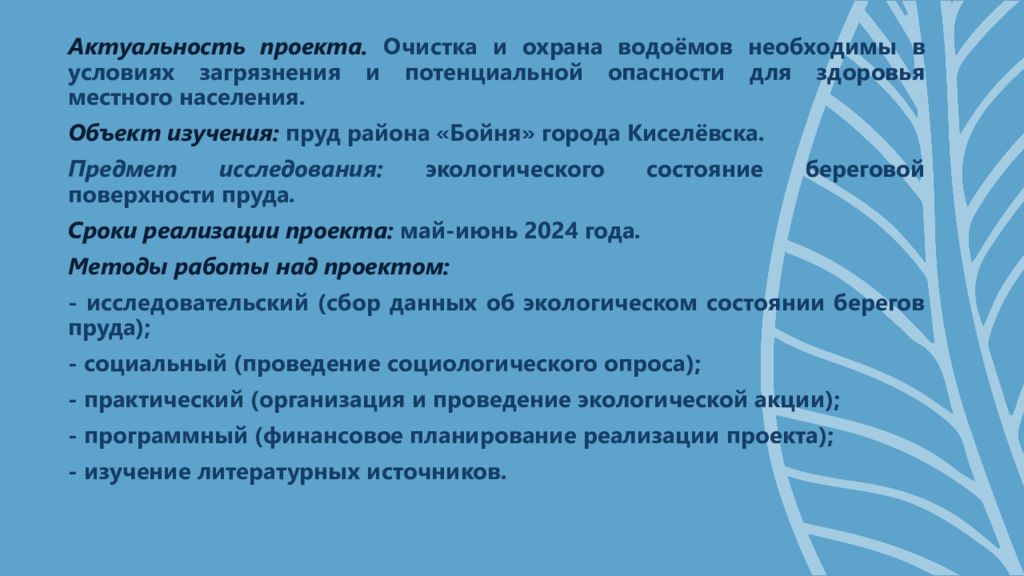 Актуальность проекта. Очистка и охрана водоёмов необходимы в условиях загрязнения и потенциальной опасности для здоровья местного населения.

Объект изучения: пруд района «Бойня» города Киселёвска.

Предмет исследования: экологического состояние береговой поверхности пруда.

Сроки реализации проекта: май-июнь 2024 года.

Методы работы над проектом:

- исследовательский (сбор данных об экологическом состоянии берегов пруда);

- социальный (проведение социологического опроса);

- практический (организация и проведение экологической акции);

- программный (финансовое планирование реализации проекта);

- изучение литературных источников.